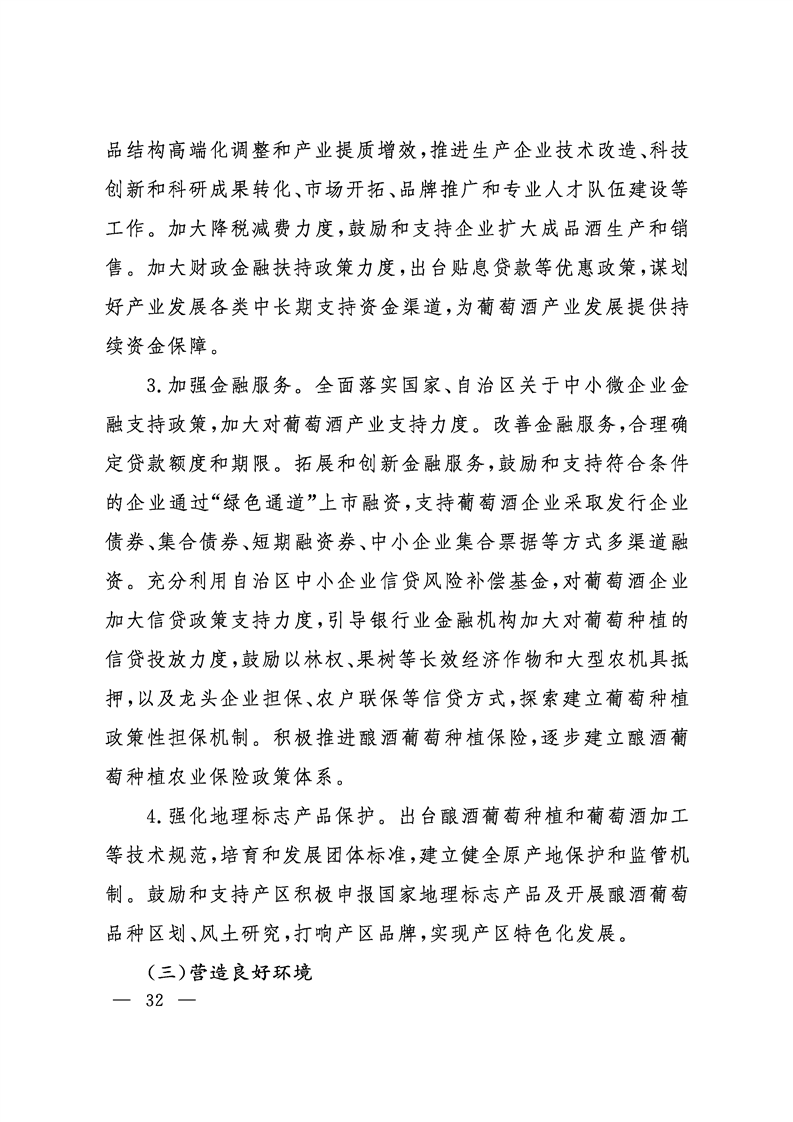 品结构高端化调整和产业提质增效，推进生产企业技术改造、科技创新和科研成果转化、市场开拓、品牌推广和专业人才队伍建设等工作。加大降税减费力度，鼓励和支持企业扩大成品酒生产和销售。加大财政金融扶持政策力度，出台贴息贷款等优惠政策，谋划好产业发展各类中长期支持资金渠道，为葡萄酒产业发展提供持续资金保障。

3.加强金融服务。全面落实国家、自治区关于中小微企业金融支持政策，加大对葡萄酒产业支持力度。改善金融服务，合理确定贷款额度和期限。拓展和创新金融服务，鼓励和支持符合条件的企业通过“绿色通道”上市融资，支持葡萄酒企业采取发行企业债券、集合债券、短期融资券、中小企业集合票据等方式多渠道融资。充分利用自治区中小企业信贷风险补偿基金，对葡萄酒企业加大信贷政策支持力度，引导银行业金融机构加大对葡萄种植的信贷投放力度，鼓励以林权、果树等长效经济作物和大型农机具抵押，以及龙头企业担保、农户联保等信贷方式，探索建立葡萄种植政策性担保机制。积极推进酿酒葡萄种植保险，逐步建立酿酒葡萄种植农业保险政策体系。

4.强化地理标志产品保护。出台酿酒葡萄种植和葡萄酒加工等技术规范，培育和发展团体标准，建立健全原产地保护和监管机制。鼓励和支持产区积极申报国家地理标志产品及开展酿酒葡萄品种区划、风土研究，打响产区品牌，实现产区特色化发展。

（三）营造良好环境

— 32 —